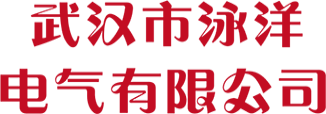 武汉市泳洋
电气有限公司